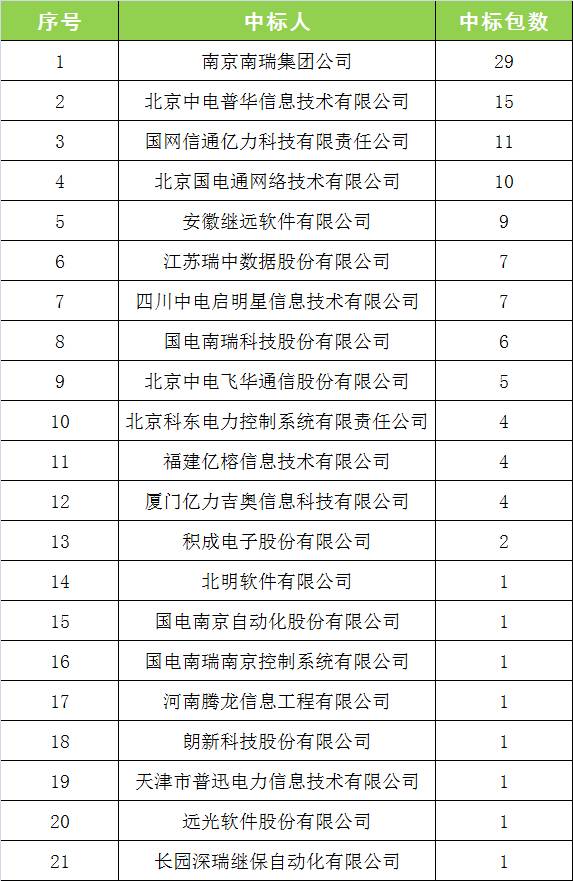 | 序号 | 中标人 | 中标包数 |
|---|---|---|
| 1 | 南京南瑞集团公司 | 29 |
| 2 | 北京中电普华信息技术有限公司 | 15 |
| 3 | 国网信通亿力科技有限责任公司 | 11 |
| 4 | 北京国电通网络技术有限公司 | 10 |
| 5 | 安徽继远软件有限公司 | 9 |
| 6 | 江苏瑞中数据股份有限公司 | 7 |
| 7 | 四川中电启明星信息技术有限公司 | 7 |
| 8 | 国电南瑞科技股份有限公司 | 6 |
| 9 | 北京中电飞华通信股份有限公司 | 5 |
| 10 | 北京科东电力控制系统有限责任公司 | 4 |
| 11 | 福建亿榕信息技术有限公司 | 4 |
| 12 | 厦门亿力吉奥信息科技有限公司 | 4 |
| 13 | 积成电子股份有限公司 | 2 |
| 14 | 北明软件有限公司 | 1 |
| 15 | 国电南京自动化股份有限公司 | 1 |
| 16 | 国电南瑞南京控制系统有限公司 | 1 |
| 17 | 河南腾龙信息工程有限公司 | 1 |
| 18 | 朗新科技股份有限公司 | 1 |
| 19 | 天津市普迅电力信息技术有限公司 | 1 |
| 20 | 远光软件股份有限公司 | 1 |
| 21 | 长园深瑞继保自动化有限公司 | 1 |